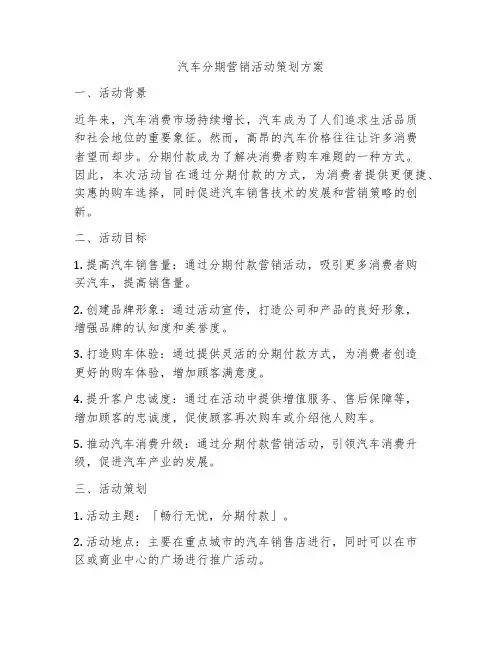 汽车分期营销活动策划方案

一、活动背景

近年来，汽车消费市场持续增长，汽车成为了人们追求生活品质和社会地位的重要象征。然而，高昂的汽车价格往往让许多消费者望而却步。分期付款成为了解决消费者购车难题的一种方式。因此，本次活动旨在通过分期付款的方式，为消费者提供更便捷、实惠的购车选择，同时促进汽车销售技术的发展和营销策略的创新。

二、活动目标

1. 提高汽车销售量：通过分期付款营销活动，吸引更多消费者购买汽车，提高销售量。

2. 创建品牌形象：通过活动宣传，打造公司和产品的良好形象，增强品牌的认知度和美誉度。

3. 打造购车体验：通过提供灵活的分期付款方式，为消费者创造更好的购车体验，增加顾客满意度。

4. 提升客户忠诚度：通过在活动中提供增值服务、售后保障等，增加顾客的忠诚度，促使顾客再次购车或介绍他人购车。

5. 推动汽车消费升级：通过分期付款营销活动，引领汽车消费升级，促进汽车产业的发展。

三、活动策划

1. 活动主题：「畅行无忧，分期付款」。

2. 活动地点：主要在重点城市的汽车销售店进行，同时可以在市区或商业中心的广场进行推广活动。